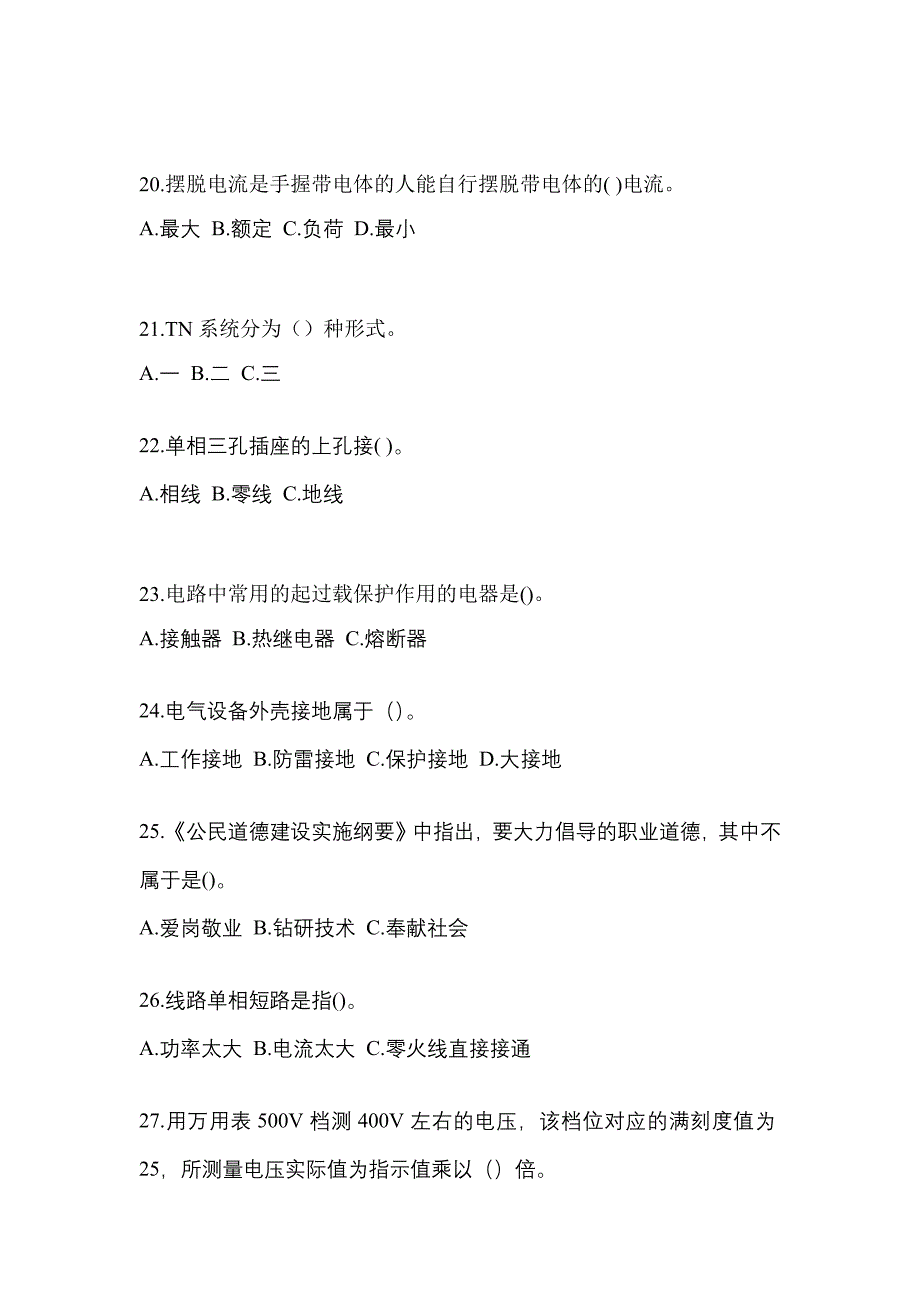 20.摆脱电流是手握带电体的人能自行摆脱带电体的( )电流。

A.最大 B.额定 C.负荷 D.最小

21.TN 系统分为（）种形式。

A.一 B.二 C.三

22.单相三孔插座的上孔接( )。

A.相线 B.零线 C.地线

23.电路中常用的起过载保护作用的电器是()。

A.接触器 B.热继电器 C.熔断器

24.电气设备外壳接地属于（）。

A.工作接地 B.防雷接地 C.保护接地 D.大接地

25.《公民道德建设实施纲要》中指出，要大力倡导的职业道德，其中不属于是()。

A.爱岗敬业 B.钻研技术 C.奉献社会

26.线路单相短路是指()。

A.功率太大 B.电流太大 C.零火线直接接通

27.用万用表 500V 档测 400V 左右的电压，该档位对应的满刻度值为 25，所测量电压实际值为指示值乘以（）倍。